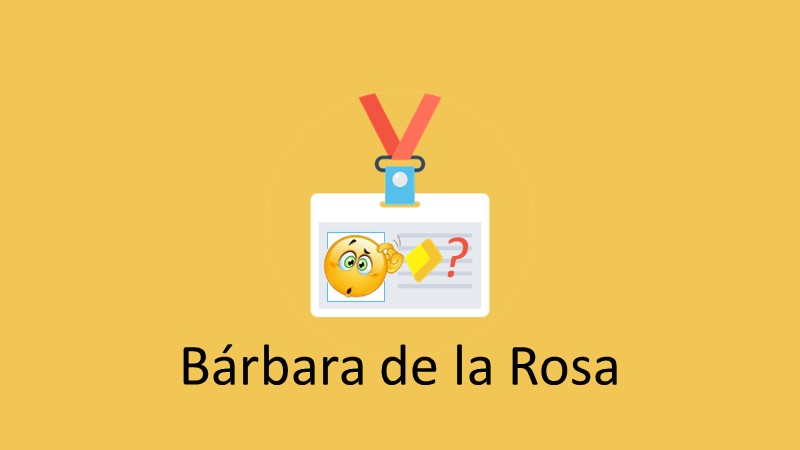 ?

Bárbara de la Rosa